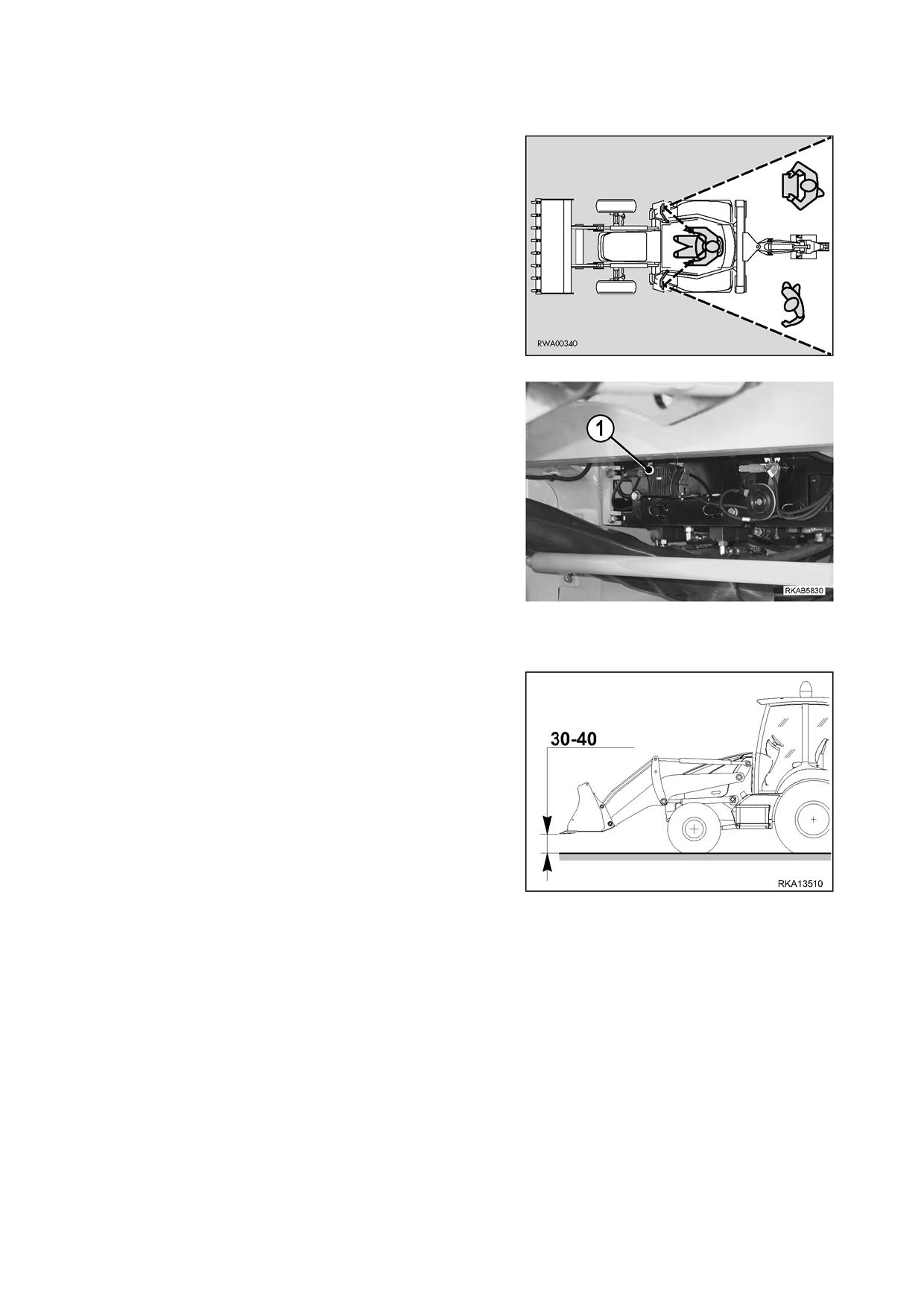 RWA00340

1

RKAB5830

30-40

RKA13510